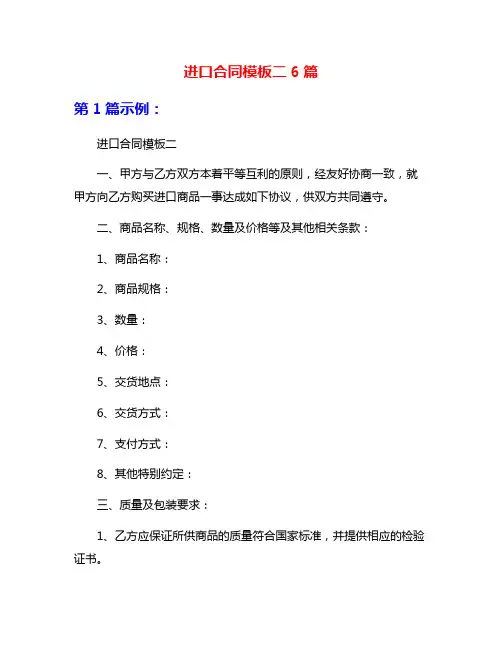 进口合同模板二 6 篇

第 1 篇示例：

进口合同模板二

一、甲方与乙方双方本着平等互利的原则，经友好协商一致，就甲方向乙方购买进口商品一事达成如下协议，供双方共同遵守。

二、商品名称、规格、数量及价格等及其他相关条款：

1、商品名称：

2、商品规格：

3、数量：

4、价格：

5、交货地点：

6、交货方式：

7、支付方式：

8、其他特别约定：

三、质量及包装要求：

1、乙方应保证所供商品的质量符合国家标准，并提供相应的检验证书。